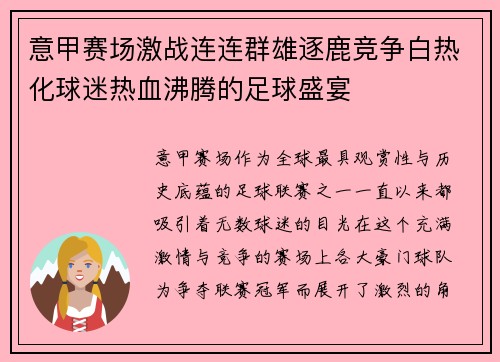 意甲赛场激战连连群雄逐鹿竞争白热化球迷热血沸腾的足球盛宴

意甲赛场作为全球最具观赏性与历史底蕴的足球联赛之一一直以来都吸引着无数球迷的目光在这个充满激情与竞争的赛场上各大豪门球队为争夺联赛冠军而展开了激烈的角